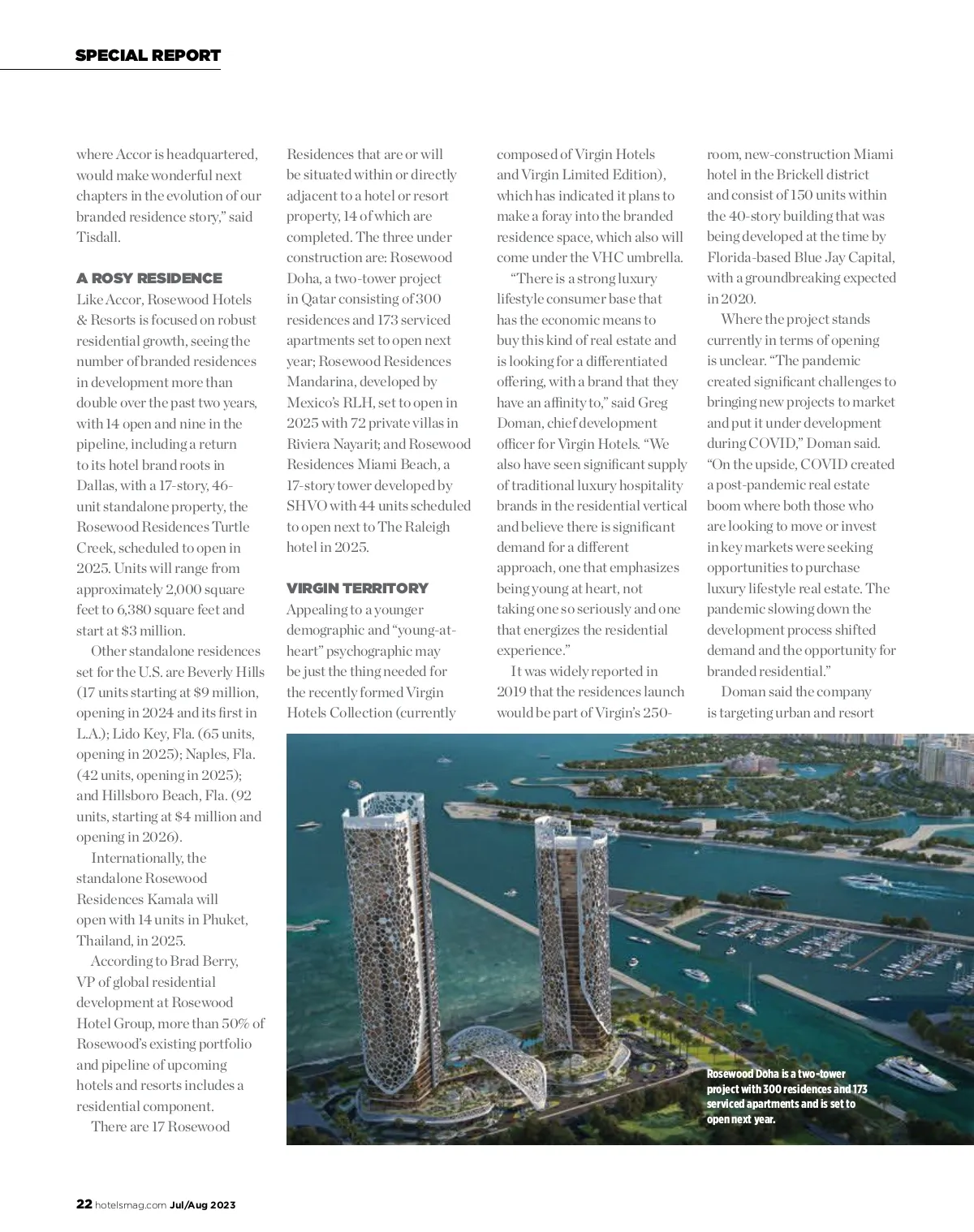 SPECIAL REPORT

where Accor is headquartered, would make wonderful next chapters in the evolution of our branded residence story," said Tisdall.

A ROSY RESIDENCE
Like Accor, Rosewood Hotels & Resorts is focused on robust residential growth, seeing the number of branded residences in development more than double over the past two years, with 14 open and nine in the pipeline, including a return to its hotel brand roots in Dallas, with a 17-story, 46-unit standalone property, the Rosewood Residences Turtle Creek, scheduled to open in 2025. Units will range from approximately 2,000 square feet to 6,380 square feet and start at $3 million.

Other standalone residences set for the U.S. are Beverly Hills (17 units starting at $9 million, opening in 2024 and its first in L.A.); Lido Key, Fla. (65 units, opening in 2025); Naples, Fla. (42 units, opening in 2025); and Hillsboro Beach, Fla. (92 units, starting at $4 million and opening in 2026).

Internationally, the standalone Rosewood Residences Kamala will open with 14 units in Phuket, Thailand, in 2025.

According to Brad Berry, VP of global residential development at Rosewood Hotel Group, more than 50% of Rosewood's existing portfolio and pipeline of upcoming hotels and resorts includes a residential component.

There are 17 Rosewood Residences that are or will be situated within or directly adjacent to a hotel or resort property, 14 of which are completed. The three under construction are: Rosewood Doha, a two-tower project in Qatar consisting of 300 residences and 173 serviced apartments set to open next year; Rosewood Residences Mandarina, developed by Mexico's RLH, set to open in 2025 with 72 private villas in Riviera Nayarit; and Rosewood Residences Miami Beach, a 17-story tower developed by SHVO with 44 units scheduled to open next to The Raleigh hotel in 2025.

VIRGIN TERRITORY
Appealing to a younger demographic and "young-at-heart" psychographic may be just the thing needed for the recently formed Virgin Hotels Collection (currently composed of Virgin Hotels and Virgin Limited Edition), which has indicated it plans to make a foray into the branded residence space, which also will come under the VHC umbrella.

"There is a strong luxury lifestyle consumer base that has the economic means to buy this kind of real estate and is looking for a differentiated offering, with a brand that they have an affinity to," said Greg Doman, chief development officer for Virgin Hotels. "We also have seen significant supply of traditional luxury hospitality brands in the residential vertical and believe there is significant demand for a different approach, one that emphasizes being young at heart, not taking one so seriously and one that energizes the residential experience."

It was widely reported in 2019 that the residences launch would be part of Virgin's 250-room, new-construction Miami hotel in the Brickell district and consist of 150 units within the 40-story building that was being developed at the time by Florida-based Blue Jay Capital, with a groundbreaking expected in 2020.

Where the project stands currently in terms of opening is unclear. "The pandemic created significant challenges to bringing new projects to market and put it under development during COVID," Doman said. "On the upside, COVID created a post-pandemic real estate boom where both those who are looking to move or invest in key markets were seeking opportunities to purchase luxury lifestyle real estate. The pandemic slowing down the development process shifted demand and the opportunity for branded residential."

Doman said the company is targeting urban and resort

Rosewood Doha is a two-tower project with 300 residences and 173 serviced apartments and is set to open next year.

22 hotelsmag.com Jul/Aug 2023